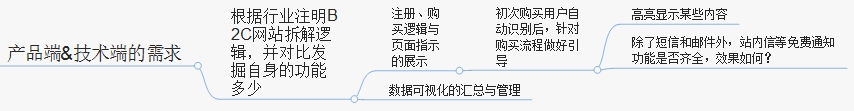 产品端&技术端的需求

根据行业注明B2C网站拆解逻辑，并对比发掘自身的功能多少

注册、购买逻辑与页面指示的展示

初次购买用户自动识别后，针对购买流程做好引导

高亮显示某些内容

除了短信和邮件外，站内信等免费通知功能是否齐全，效果如何?

数据可视化的汇总与管理